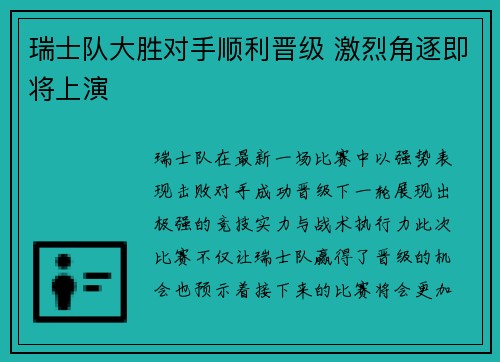 瑞士队大胜对手顺利晋级 激烈角逐即将上演

瑞士队在最新一场比赛中以强势表现击败对手成功晋级下一轮展现出极强的竞技实力与战术执行力此次比赛不仅让瑞士队赢得了晋级的机会也预示着接下来的比赛将会更加